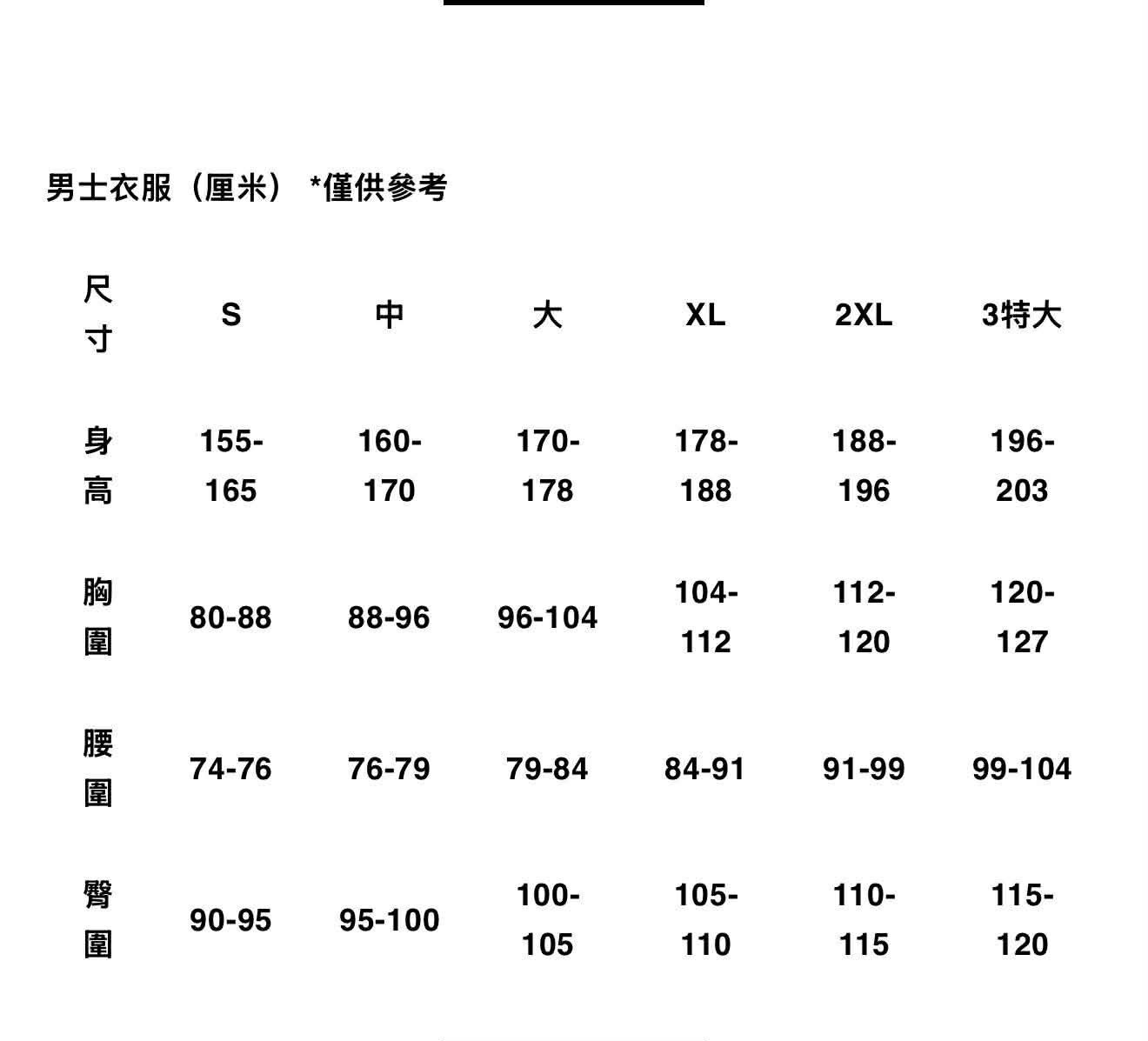 男士衣服（厘米） *僅供參考

| 尺寸 | S | 中 | 大 | XL | 2XL | 3特大 |
|---|---|---|---|---|---|---|
| 身高 | 155-165 | 160-170 | 170-178 | 178-188 | 188-196 | 196-203 |
| 胸圍 | 80-88 | 88-96 | 96-104 | 104-112 | 112-120 | 120-127 |
| 腰圍 | 74-76 | 76-79 | 79-84 | 84-91 | 91-99 | 99-104 |
| 臀圍 | 90-95 | 95-100 | 100-105 | 105-110 | 110-115 | 115-120 |